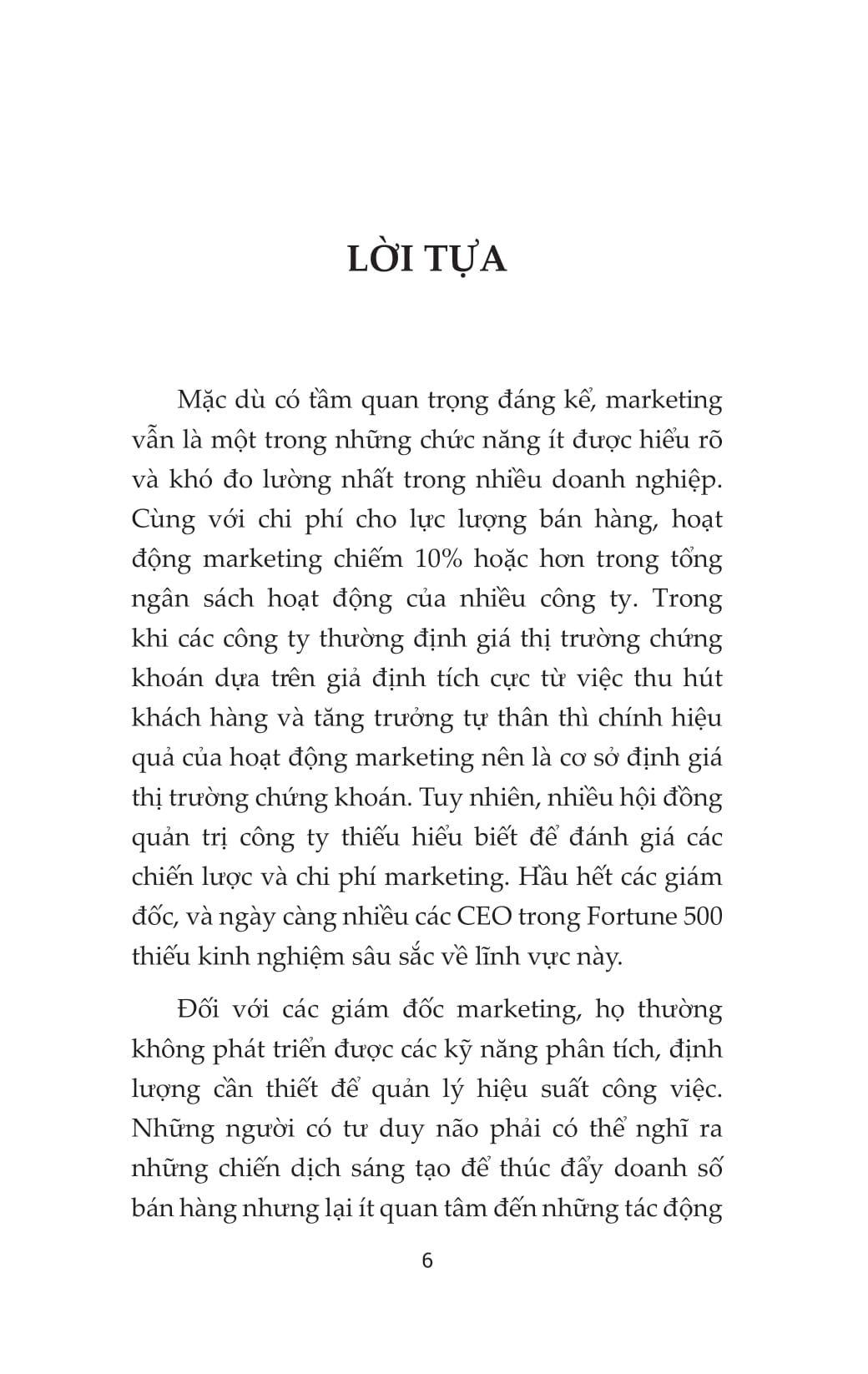 LỜI TỰA

Mặc dù có tầm quan trọng đáng kể, marketing vẫn là một trong những chức năng ít được hiểu rõ và khó đo lường nhất trong nhiều doanh nghiệp. Cùng với chi phí cho lực lượng bán hàng, hoạt động marketing chiếm 10% hoặc hơn trong tổng ngân sách hoạt động của nhiều công ty. Trong khi các công ty thường định giá thị trường chứng khoán dựa trên giả định tích cực từ việc thu hút khách hàng và tăng trưởng tự thân thì chính hiệu quả của hoạt động marketing nên là cơ sở định giá thị trường chứng khoán. Tuy nhiên, nhiều hội đồng quản trị công ty thiếu hiểu biết để đánh giá các chiến lược và chi phí marketing. Hầu hết các giám đốc, và ngày càng nhiều các CEO trong Fortune 500 thiếu kinh nghiệm sâu sắc về lĩnh vực này.

Đối với các giám đốc marketing, họ thường không phát triển được các kỹ năng phân tích, định lượng cần thiết để quản lý hiệu suất công việc. Những người có tư duy não phải có thể nghĩ ra những chiến dịch sáng tạo để thúc đẩy doanh số bán hàng nhưng lại ít quan tâm đến những tác động

6